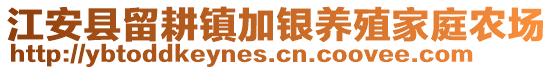 江安县留耕镇加银养殖家庭农场
http://ybtoddkeynes.cn.coovee.com